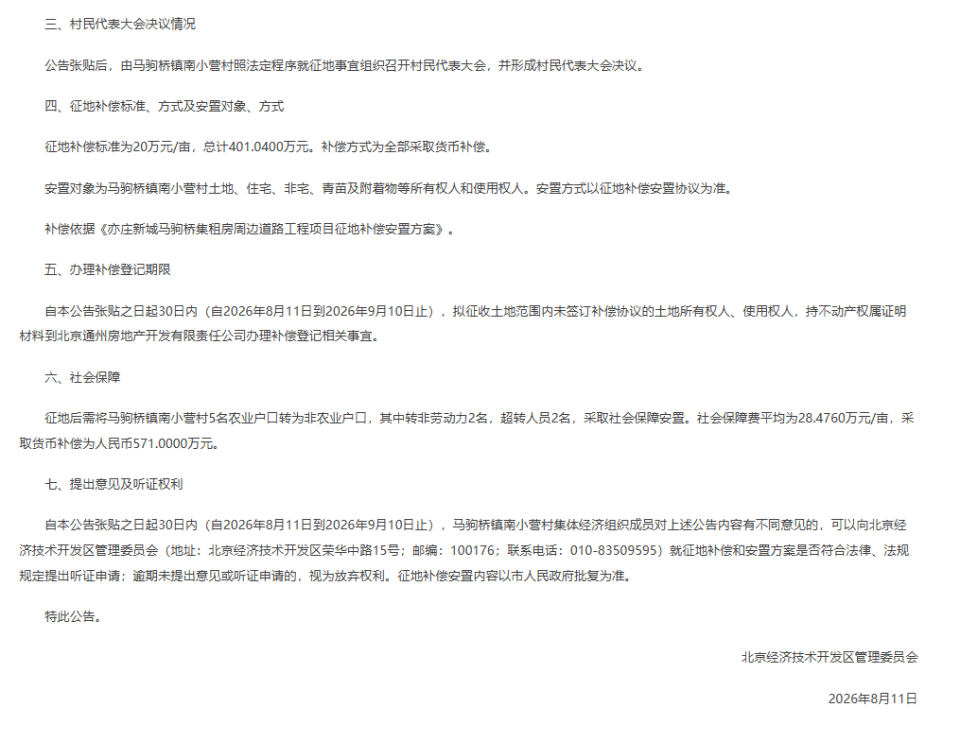 三、村民代表大会决议情况

公告张贴后，由马驹桥镇南小营村照法定程序就征地事宜组织召开村民代表大会，并形成村民代表大会决议。

四、征地补偿标准、方式及安置对象、方式

征地补偿标准为20万元/亩，总计401.0400万元。补偿方式为全部采取货币补偿。

安置对象为马驹桥镇南小营村土地、住宅、非宅、青苗及附着物等所有权人和使用权人。安置方式以征地补偿安置协议为准。

补偿依据《亦庄新城马驹桥集租房周边道路工程项目征地补偿安置方案》。

五、办理补偿登记期限

自本公告张贴之日起30日内（自2026年8月11日到2026年9月10日止），拟征收土地范围内未签订补偿协议的土地所有权人、使用权人，持不动产权属证明材料到北京通州房地产开发有限责任公司办理补偿登记相关事宜。

六、社会保障

征地后需将马驹桥镇南小营村5名农业户口转为非农业户口，其中转非劳动力2名，超转人员2名，采取社会保障安置。社会保障费平均为28.4760万元/亩，采取货币补偿为人民币571.0000万元。

七、提出意见及听证权利

自本公告张贴之日起30日内（自2026年8月11日到2026年9月10日止），马驹桥镇南小营村集体经济组织成员对上述公告内容有不同意见的，可以向北京经济技术开发区管理委员会（地址：北京经济技术开发区荣华中路15号；邮编：100176；联系电话：010-83509595）就征地补偿和安置方案是否符合法律、法规规定提出听证申请；逾期未提出意见或听证申请的，视为放弃权利。征地补偿安置内容以市人民政府批复为准。

特此公告。

北京经济技术开发区管理委员会

2026年8月11日